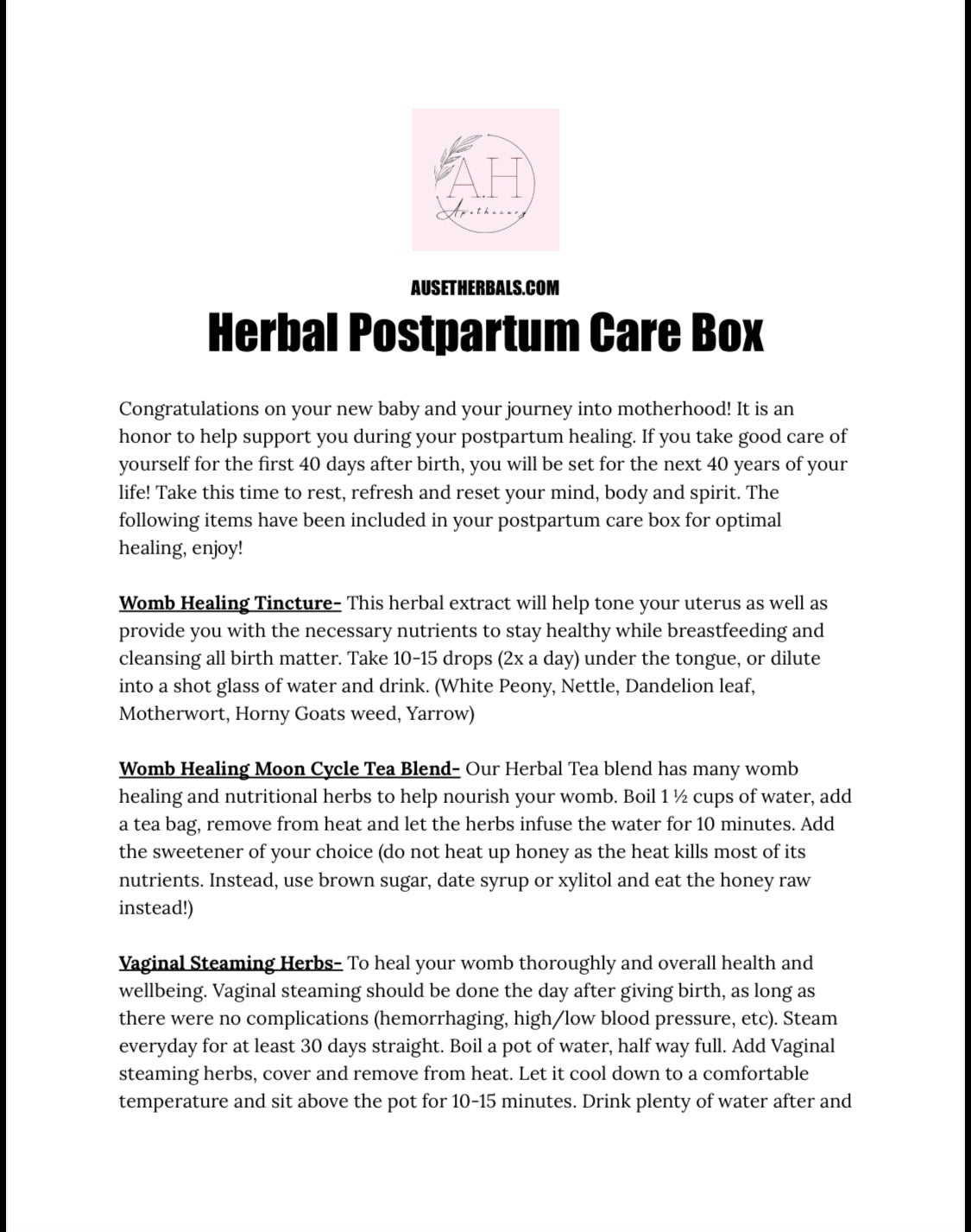 A.H
Apothecary

AUSETHERBALS.COM

Herbal Postpartum Care Box

Congratulations on your new baby and your journey into motherhood! It is an honor to help support you during your postpartum healing. If you take good care of yourself for the first 40 days after birth, you will be set for the next 40 years of your life! Take this time to rest, refresh and reset your mind, body and spirit. The following items have been included in your postpartum care box for optimal healing, enjoy!

Womb Healing Tincture- This herbal extract will help tone your uterus as well as provide you with the necessary nutrients to stay healthy while breastfeeding and cleansing all birth matter. Take 10-15 drops (2x a day) under the tongue, or dilute into a shot glass of water and drink. (White Peony, Nettle, Dandelion leaf, Motherwort, Horny Goats weed, Yarrow)

Womb Healing Moon Cycle Tea Blend- Our Herbal Tea blend has many womb healing and nutritional herbs to help nourish your womb. Boil 1 ½ cups of water, add a tea bag, remove from heat and let the herbs infuse the water for 10 minutes. Add the sweetener of your choice (do not heat up honey as the heat kills most of its nutrients. Instead, use brown sugar, date syrup or xylitol and eat the honey raw instead!)

Vaginal Steaming Herbs- To heal your womb thoroughly and overall health and wellbeing. Vaginal steaming should be done the day after giving birth, as long as there were no complications (hemorrhaging, high/low blood pressure, etc). Steam everyday for at least 30 days straight. Boil a pot of water, half way full. Add Vaginal steaming herbs, cover and remove from heat. Let it cool down to a comfortable temperature and sit above the pot for 10-15 minutes. Drink plenty of water after and